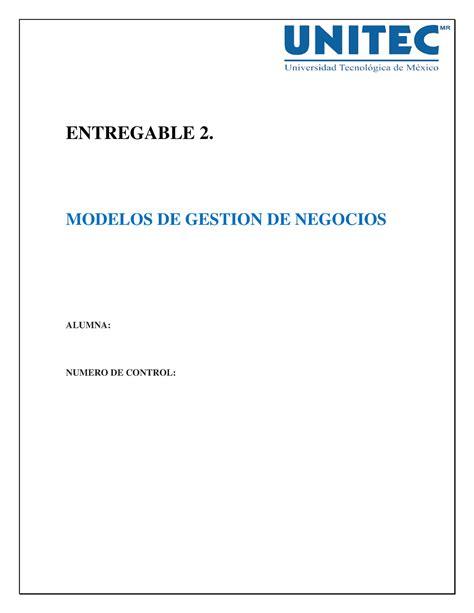 UNITEC MR
Universidad Tecnológica de México

ENTREGABLE 2.

MODELOS DE GESTION DE NEGOCIOS

ALUMNA:

NUMERO DE CONTROL: